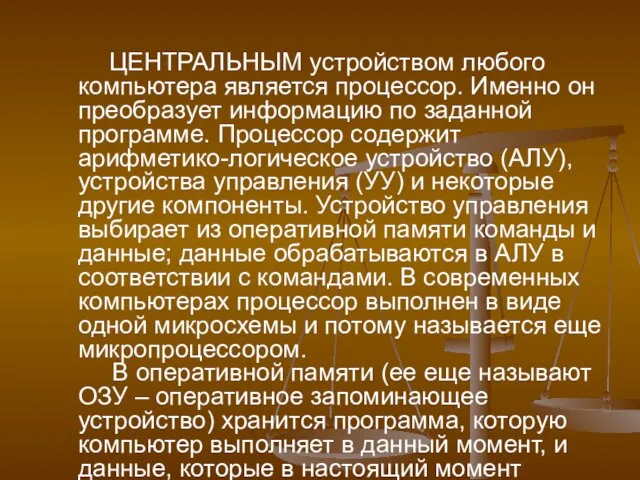 ЦЕНТРАЛЬНЫМ устройством любого компьютера является процессор. Именно он преобразует информацию по заданной программе. Процессор содержит арифметико-логическое устройство (АЛУ), устройства управления (УУ) и некоторые другие компоненты. Устройство управления выбирает из оперативной памяти команды и данные; данные обрабатываются в АЛУ в соответствии с командами. В современных компьютерах процессор выполнен в виде одной микросхемы и потому называется еще микропроцессором.

В оперативной памяти (ее еще называют ОЗУ – оперативное запоминающее устройство) хранится программа, которую компьютер выполняет в данный момент, и данные, которые в настоящий момент